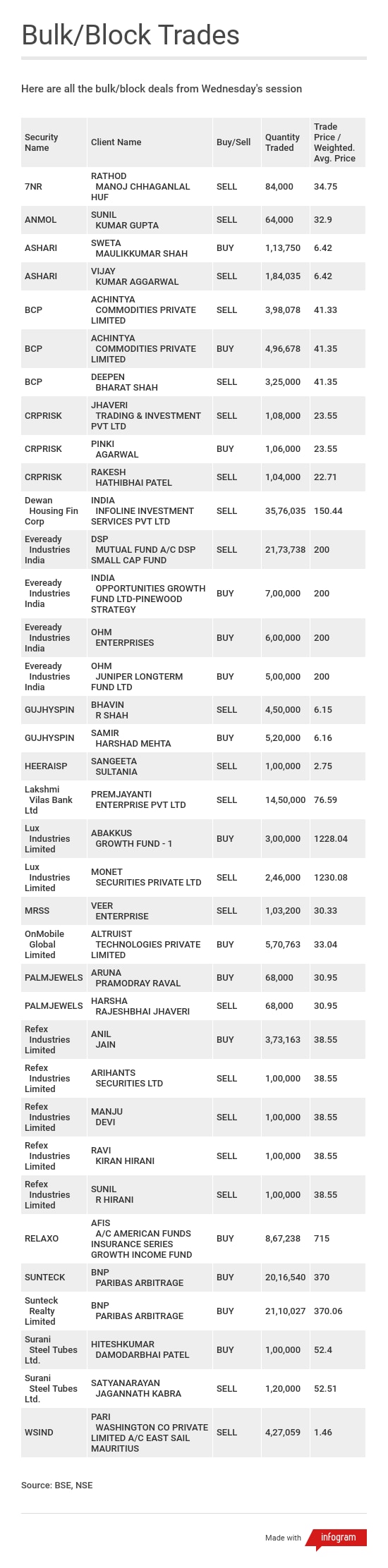 Bulk/Block Trades

Here are all the bulk/block deals from Wednesday's session

| Security Name | Client Name | Buy/Sell | Quantity Traded | Trade Price / Weighted. Avg. Price |
|---|---|---|---|---|
| 7NR | RATHOD MANOJ CHHAGANLAL HUF | SELL | 84,000 | 34.75 |
| ANMOL | SUNIL KUMAR GUPTA | SELL | 64,000 | 32.9 |
| ASHARI | SWETA MAULIKKUMAR SHAH | BUY | 1,13,750 | 6.42 |
| ASHARI | VIJAY KUMAR AGGARWAL | SELL | 1,84,035 | 6.42 |
| BCP | ACHINTYA COMMODITIES PRIVATE LIMITED | SELL | 3,98,078 | 41.33 |
| BCP | ACHINTYA COMMODITIES PRIVATE LIMITED | BUY | 4,96,678 | 41.35 |
| BCP | DEEPEN BHARAT SHAH | SELL | 3,25,000 | 41.35 |
| CRPRISK | JHAVERI TRADING & INVESTMENT PVT LTD | SELL | 1,08,000 | 23.55 |
| CRPRISK | PINKI AGARWAL | BUY | 1,06,000 | 23.55 |
| CRPRISK | RAKESH HATHIBHAI PATEL | SELL | 1,04,000 | 22.71 |
| Dewan Housing Fin Corp | INDIA INFOLINE INVESTMENT SERVICES PVT LTD | SELL | 35,76,035 | 150.44 |
| Eveready Industries India | DSP MUTUAL FUND A/C DSP SMALL CAP FUND | SELL | 21,73,738 | 200 |
| Eveready Industries India | INDIA OPPORTUNITIES GROWTH FUND LTD-PINEWOOD STRATEGY | BUY | 7,00,000 | 200 |
| Eveready Industries India | OHM ENTERPRISES | BUY | 6,00,000 | 200 |
| Eveready Industries India | OHM JUNIPER LONGTERM FUND LTD | BUY | 5,00,000 | 200 |
| GUJHYSPIN | BHAVIN R SHAH | SELL | 4,50,000 | 6.15 |
| GUJHYSPIN | SAMIR HARSHAD MEHTA | BUY | 5,20,000 | 6.16 |
| HEERAISP | SANGEETA SULTANIA | SELL | 1,00,000 | 2.75 |
| Lakshmi Vilas Bank Ltd | PREMJAYANTI ENTERPRISE PVT LTD | SELL | 14,50,000 | 76.59 |
| Lux Industries Limited | ABAKKUS GROWTH FUND - 1 | BUY | 3,00,000 | 1228.04 |
| Lux Industries Limited | MONET SECURITIES PRIVATE LTD | SELL | 2,46,000 | 1230.08 |
| MRSS | VEER ENTERPRISE | SELL | 1,03,200 | 30.33 |
| OnMobile Global Limited | ALTRUIST TECHNOLOGIES PRIVATE LIMITED | BUY | 5,70,763 | 33.04 |
| PALMJEWELS | ARUNA PRAMODRAY RAVAL | BUY | 68,000 | 30.95 |
| PALMJEWELS | HARSHA RAJESHBHAI JHAVERI | SELL | 68,000 | 30.95 |
| Refex Industries Limited | ANIL JAIN | BUY | 3,73,163 | 38.55 |
| Refex Industries Limited | ARIHANTS SECURITIES LTD | SELL | 1,00,000 | 38.55 |
| Refex Industries Limited | MANJU DEVI | SELL | 1,00,000 | 38.55 |
| Refex Industries Limited | RAVI KIRAN HIRANI | SELL | 1,00,000 | 38.55 |
| Refex Industries Limited | SUNIL R HIRANI | SELL | 1,00,000 | 38.55 |
| RELAXO | AFIS A/C AMERICAN FUNDS INSURANCE SERIES GROWTH INCOME FUND | BUY | 8,67,238 | 715 |
| SUNTECK | BNP PARIBAS ARBITRAGE | BUY | 20,16,540 | 370 |
| Sunteck Realty Limited | BNP PARIBAS ARBITRAGE | BUY | 21,10,027 | 370.06 |
| Surani Steel Tubes Ltd. | HITESHKUMAR DAMODARBHAI PATEL | BUY | 1,00,000 | 52.4 |
| Surani Steel Tubes Ltd. | SATYANARAYAN JAGANNATH KABRA | SELL | 1,20,000 | 52.51 |
| WSIND | PARI WASHINGTON CO PRIVATE LIMITED A/C EAST SAIL MAURITIUS | SELL | 4,27,059 | 1.46 |

Source: BSE, NSE

Made with infogram